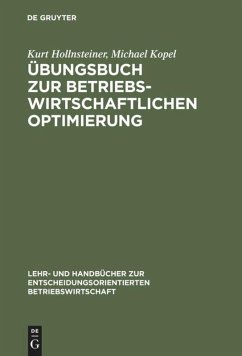 DE GRUYTER

Kurt Hollnsteiner, Michael Kopel

ÜBUNGSBUCH ZUR BETRIEBSWIRTSCHAFTLICHEN OPTIMIERUNG

LEHR- UND HANDBÜCHER ZUR ENTSCHEIDUNGSORIENTIERTEN BETRIEBSWIRTSCHAFT

DE G